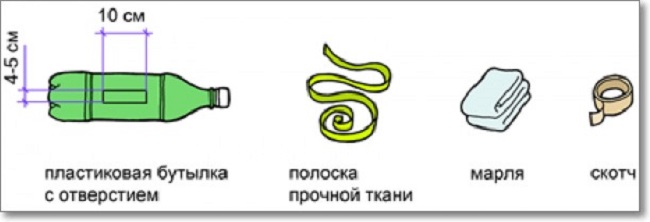 10 см

4-5 см

пластиковая бутылка с отверстием

полоска прочной ткани

марля

скотч